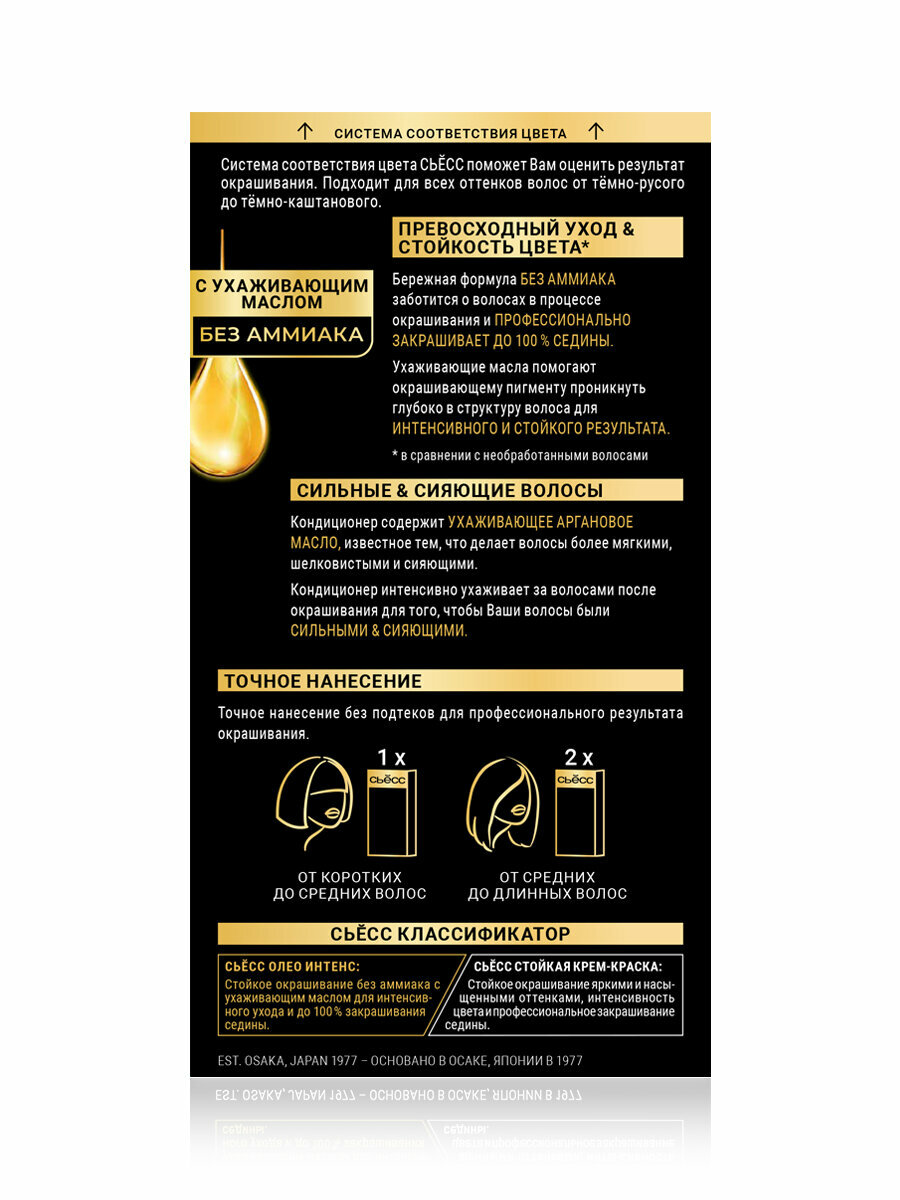 ↑ СИСТЕМА СООТВЕТСТВИЯ ЦВЕТА ↑

Система соответствия цвета СЬЁСС поможет Вам оценить результат окрашивания. Подходит для всех оттенков волос от тёмно-русого до тёмно-каштанового.

С УХАЖИВАЮЩИМ МАСЛОМ

БЕЗ АММИАКА

ПРЕВОСХОДНЫЙ УХОД & СТОЙКОСТЬ ЦВЕТА*

Бережная формула БЕЗ АММИАКА заботится о волосах в процессе окрашивания и ПРОФЕССИОНАЛЬНО ЗАКРАШИВАЕТ ДО 100 % СЕДИНЫ.

Ухаживающие масла помогают окрашивающему пигменту проникнуть глубоко в структуру волоса для ИНТЕНСИВНОГО И СТОЙКОГО РЕЗУЛЬТАТА.

* в сравнении с необработанными волосами

СИЛЬНЫЕ & СИЯЮЩИЕ ВОЛОСЫ

Кондиционер содержит УХАЖИВАЮЩЕЕ АРГАНОВОЕ МАСЛО, известное тем, что делает волосы более мягкими, шелковистыми и сияющими.

Кондиционер интенсивно ухаживает за волосами после окрашивания для того, чтобы Ваши волосы были СИЛЬНЫМИ & СИЯЮЩИМИ.

ТОЧНОЕ НАНЕСЕНИЕ

Точное нанесение без подтеков для профессионального результата окрашивания.

1 x
СЬЁСС
ОТ КОРОТКИХ ДО СРЕДНИХ ВОЛОС

2 x
СЬЁСС
ОТ СРЕДНИХ ДО ДЛИННЫХ ВОЛОС

СЬЁСС КЛАССИФИКАТОР

СЬЁСС ОЛЕО ИНТЕНС:
Стойкое окрашивание без аммиака с ухаживающим маслом для интенсивного ухода и до 100 % закрашивания седины.

СЬЁСС СТОЙКАЯ КРЕМ-КРАСКА:
Стойкое окрашивание яркими и насыщенными оттенками, интенсивность цвета и профессиональное закрашивание седины.

EST. OSAKA, JAPAN 1977 – ОСНОВАНО В ОСАКЕ, ЯПОНИИ В 1977